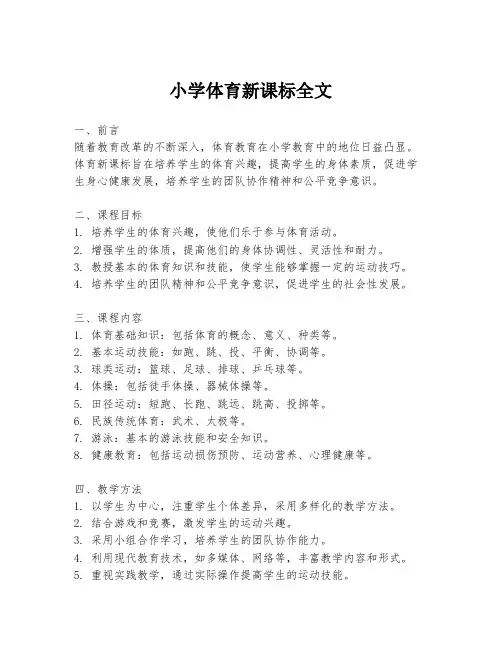 小学体育新课标全文

一、前言
随着教育改革的不断深入，体育教育在小学教育中的地位日益凸显。体育新课标旨在培养学生的体育兴趣，提高学生的身体素质，促进学生身心健康发展，培养学生的团队协作精神和公平竞争意识。

二、课程目标
1. 培养学生的体育兴趣，使他们乐于参与体育活动。
2. 增强学生的体质，提高他们的身体协调性、灵活性和耐力。
3. 教授基本的体育知识和技能，使学生能够掌握一定的运动技巧。
4. 培养学生的团队精神和公平竞争意识，促进学生的社会性发展。

三、课程内容
1. 体育基础知识：包括体育的概念、意义、种类等。
2. 基本运动技能：如跑、跳、投、平衡、协调等。
3. 球类运动：篮球、足球、排球、乒乓球等。
4. 体操：包括徒手体操、器械体操等。
5. 田径运动：短跑、长跑、跳远、跳高、投掷等。
6. 民族传统体育：武术、太极等。
7. 游泳：基本的游泳技能和安全知识。
8. 健康教育：包括运动损伤预防、运动营养、心理健康等。

四、教学方法
1. 以学生为中心，注重学生个体差异，采用多样化的教学方法。
2. 结合游戏和竞赛，激发学生的运动兴趣。
3. 采用小组合作学习，培养学生的团队协作能力。
4. 利用现代教育技术，如多媒体、网络等，丰富教学内容和形式。
5. 重视实践教学，通过实际操作提高学生的运动技能。